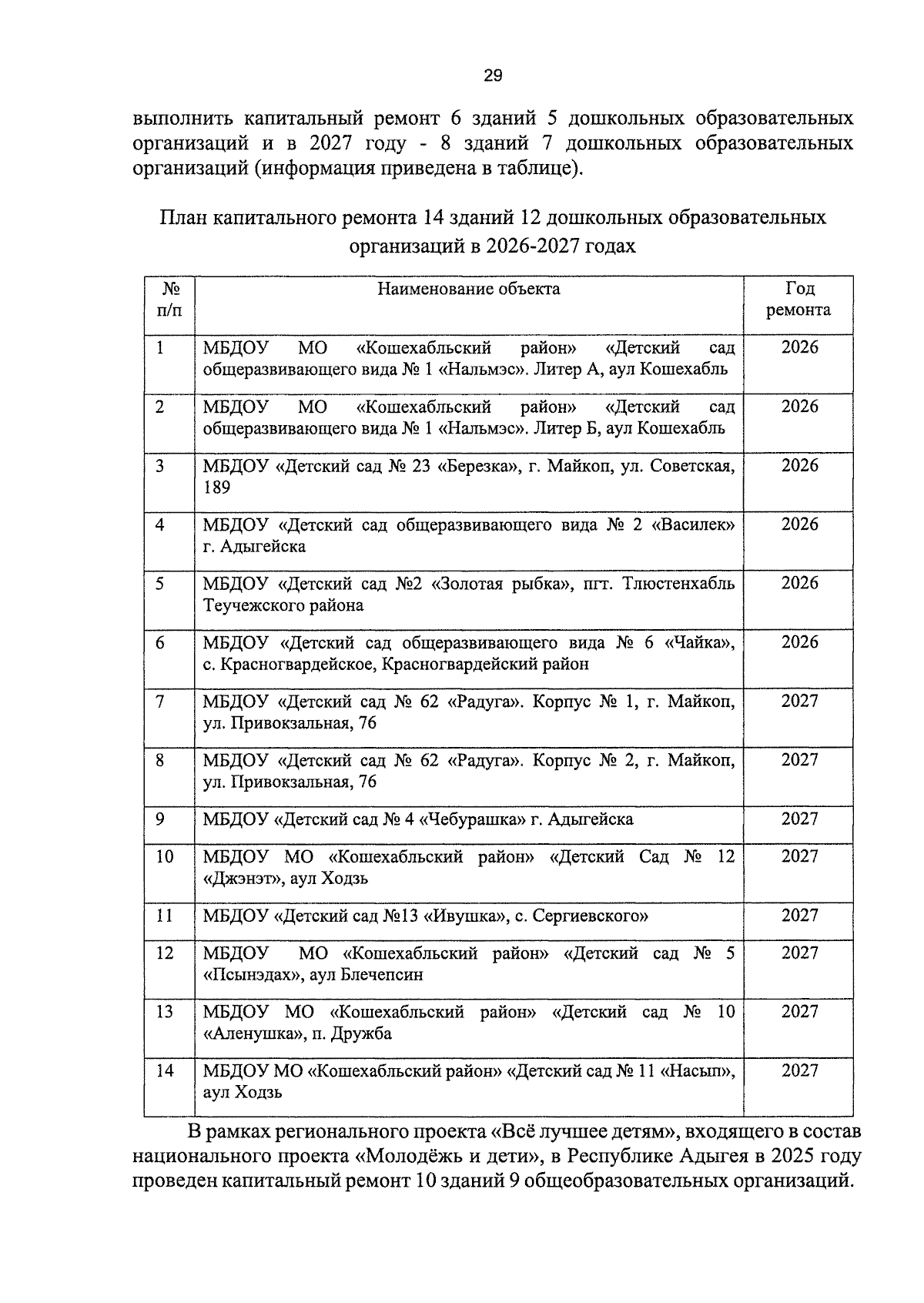 29

выполнить капитальный ремонт 6 зданий 5 дошкольных образовательных организаций и в 2027 году - 8 зданий 7 дошкольных образовательных организаций (информация приведена в таблице).

План капитального ремонта 14 зданий 12 дошкольных образовательных организаций в 2026-2027 годах

| № п/п | Наименование объекта | Год ремонта |
|---|---|---|
| 1 | МБДОУ МО «Кошехабльский район» «Детский сад общеразвивающего вида № 1 «Нальмэс». Литер А, аул Кошехабль | 2026 |
| 2 | МБДОУ МО «Кошехабльский район» «Детский сад общеразвивающего вида № 1 «Нальмэс». Литер Б, аул Кошехабль | 2026 |
| 3 | МБДОУ «Детский сад № 23 «Березка», г. Майкоп, ул. Советская, 189 | 2026 |
| 4 | МБДОУ «Детский сад общеразвивающего вида № 2 «Василек» г. Адыгейска | 2026 |
| 5 | МБДОУ «Детский сад №2 «Золотая рыбка», пгт. Тлюстенхабль Теучежского района | 2026 |
| 6 | МБДОУ «Детский сад общеразвивающего вида № 6 «Чайка», с. Красногвардейское, Красногвардейский район | 2026 |
| 7 | МБДОУ «Детский сад № 62 «Радуга». Корпус № 1, г. Майкоп, ул. Привокзальная, 76 | 2027 |
| 8 | МБДОУ «Детский сад № 62 «Радуга». Корпус № 2, г. Майкоп, ул. Привокзальная, 76 | 2027 |
| 9 | МБДОУ «Детский сад № 4 «Чебурашка» г. Адыгейска | 2027 |
| 10 | МБДОУ МО «Кошехабльский район» «Детский Сад № 12 «Джэнэт», аул Ходзь | 2027 |
| 11 | МБДОУ «Детский сад №13 «Ивушка», с. Сергиевского» | 2027 |
| 12 | МБДОУ МО «Кошехабльский район» «Детский сад № 5 «Псынэдах», аул Блечепсин | 2027 |
| 13 | МБДОУ МО «Кошехабльский район» «Детский сад № 10 «Аленушка», п. Дружба | 2027 |
| 14 | МБДОУ МО «Кошехабльский район» «Детский сад № 11 «Насып», аул Ходзь | 2027 |

В рамках регионального проекта «Всё лучшее детям», входящего в состав национального проекта «Молодёжь и дети», в Республике Адыгея в 2025 году проведен капитальный ремонт 10 зданий 9 общеобразовательных организаций.